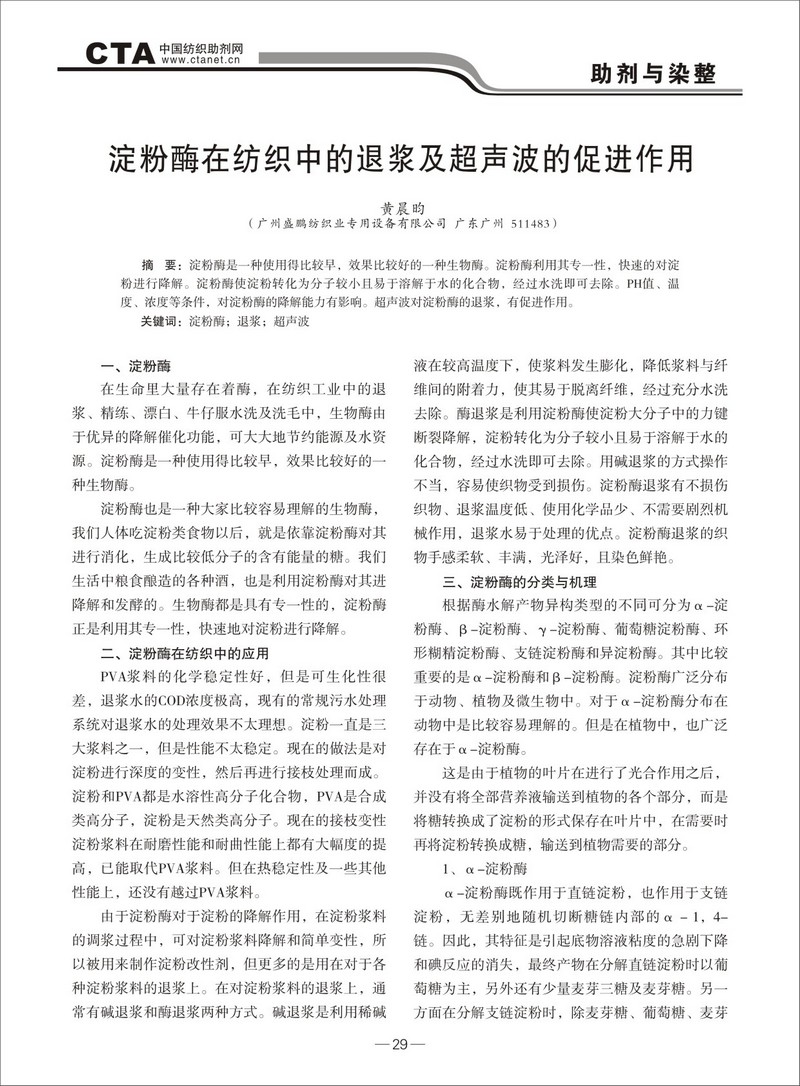 CTA 中国纺织助剂网 www.ctanet.cn

助剂与染整

淀粉酶在纺织中的退浆及超声波的促进作用

黄晨昀
（广州盛鹏纺织业专用设备有限公司 广东广州 511483）

摘 要：淀粉酶是一种使用得比较早，效果比较好的一种生物酶。淀粉酶利用其专一性，快速的对淀粉进行降解。淀粉酶使淀粉转化为分子较小且易于溶解于水的化合物，经过水洗即可去除。PH值、温度、浓度等条件，对淀粉酶的降解能力有影响。超声波对淀粉酶的退浆、有促进作用。
关键词：淀粉酶；退浆；超声波

一、淀粉酶

在生命里大量存在着酶，在纺织工业中的退浆、精练、漂白、牛仔服水洗及洗毛中，生物酶由于优异的降解催化功能，可大大地节约能源及水资源。淀粉酶是一种使用得比较早，效果比较好的一种生物酶。

淀粉酶也是一种大家比较容易理解的生物酶，我们人体吃淀粉类食物以后，就是依靠淀粉酶对其进行消化，生成比较低分子的含有能量的糖。我们生活中粮食酿造的各种酒，也是利用淀粉酶对其进降解和发酵的。生物酶都是具有专一性的，淀粉酶正是利用其专一性，快速地对淀粉进行降解。

二、淀粉酶在纺织中的应用

PVA浆料的化学稳定性好，但是可生化性很差，退浆水的COD浓度极高，现有的常规污水处理系统对退浆水的处理效果不太理想。淀粉一直是三大浆料之一，但是性能不太稳定。现在的做法是对淀粉进行深度的变性，然后再进行接枝处理而成。淀粉和PVA都是水溶性高分子化合物，PVA是合成类高分子，淀粉是天然类高分子。现在的接枝变性淀粉浆料在耐磨性能和耐曲性能上都有大幅度的提高，已能取代PVA浆料。但在热稳定性及一些其他性能上，还没有越过PVA浆料。

由于淀粉酶对于淀粉的降解作用，在淀粉浆料的调浆过程中，可对淀粉浆料降解和简单变性，所以被用来制作淀粉改性剂，但更多的是用在对于各种淀粉浆料的退浆上。在对淀粉浆料的退浆上，通常有碱退浆和酶退浆两种方式。碱退浆是利用稀碱液在较高温度下，使浆料发生膨化，降低浆料与纤维间的附着力，使其易于脱离纤维，经过充分水洗去除。酶退浆是利用淀粉酶使淀粉大分子中的力键断裂降解，淀粉转化为分子较小且易于溶解于水的化合物，经过水洗即可去除。用碱退浆的方式操作不当，容易使织物受到损伤。淀粉酶退浆有不损伤织物、退浆温度低、使用化学品少、不需要剧烈机械作用，退浆水易于处理的优点。淀粉酶退浆的织物手感柔软、丰满，光泽好，且染色鲜艳。

三、淀粉酶的分类与机理

根据酶水解产物异构类型的不同可分为α-淀粉酶、β-淀粉酶、γ-淀粉酶、葡萄糖淀粉酶、环形糊精淀粉酶、支链淀粉酶和异淀粉酶。其中比较重要的是α-淀粉酶和β-淀粉酶。淀粉酶广泛分布于动物、植物及微生物中。对于α-淀粉酶分布在动物中是比较容易理解的。但是在植物中，也广泛存在于α-淀粉酶。

这是由于植物的叶片在进行了光合作用之后，并没有将全部营养液输送到植物的各个部分，而是将糖转换成了淀粉的形式保存在叶片中，在需要时再将淀粉转换成糖，输送到植物需要的部分。

1、α-淀粉酶

α-淀粉酶既作用于直链淀粉，也作用于支链淀粉，无差别地随机切断糖链内部的α-1，4-链。因此，其特征是引起底物溶液粘度的急剧下降和碘反应的消失，最终产物在分解直链淀粉时以葡萄糖为主，另外还有少量麦芽三糖及麦芽糖。另一方面在分解支链淀粉时，除麦芽糖、葡萄糖、麦芽

—29—